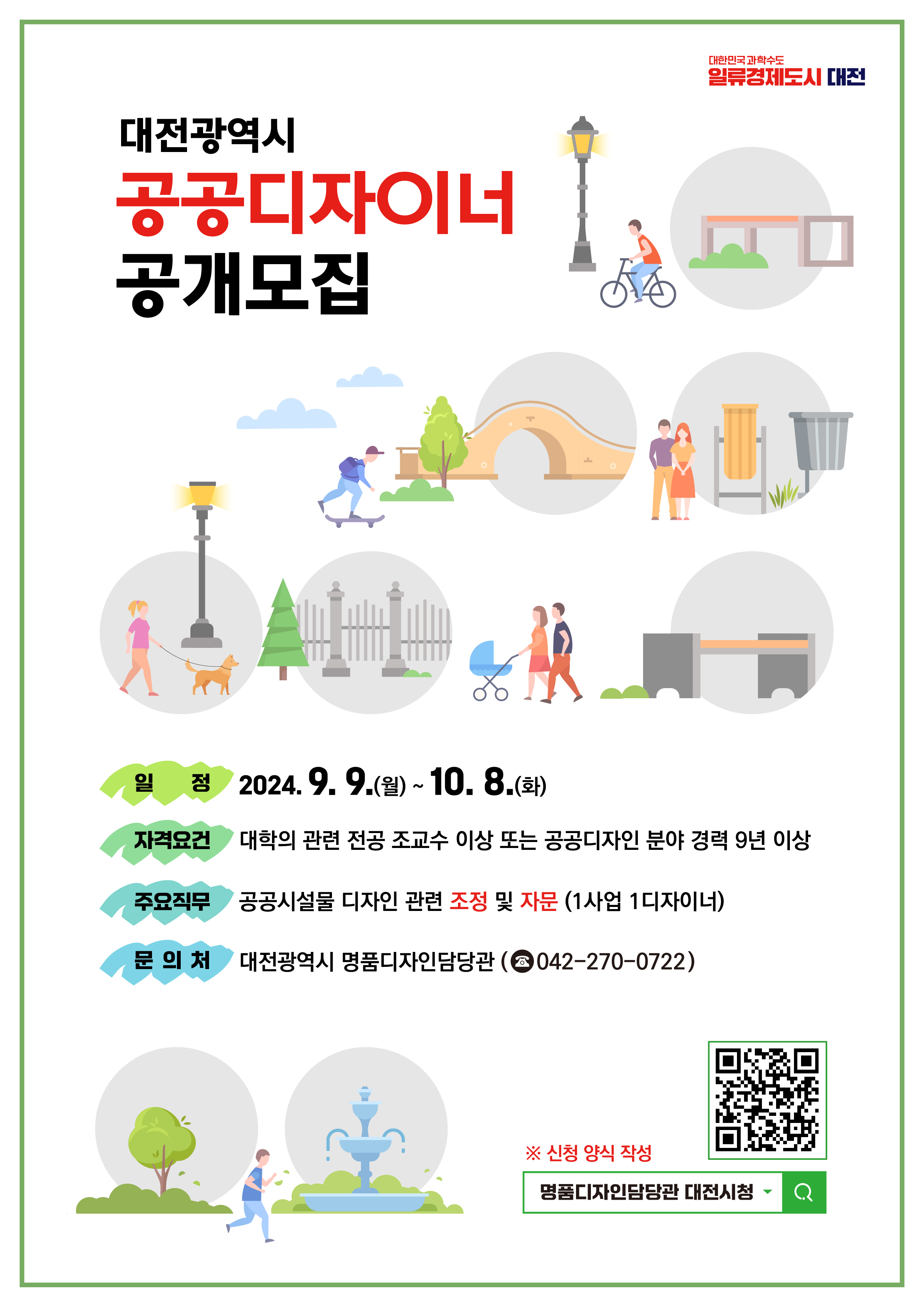 대한민국 과학수도
일류경제도시 대전

대전광역시
공공디자이너
공개모집

일 정 2024. 9. 9.(월) ~ 10. 8.(화)

자격요건 대학의 관련 전공 조교수 이상 또는 공공디자인 분야 경력 9년 이상

주요직무 공공시설물 디자인 관련 조정 및 자문 (1사업 1디자이너)

문 의 처 대전광역시 명품디자인담당관 (☎042-270-0722)

※ 신청 양식 작성

명품디자인담당관 대전시청